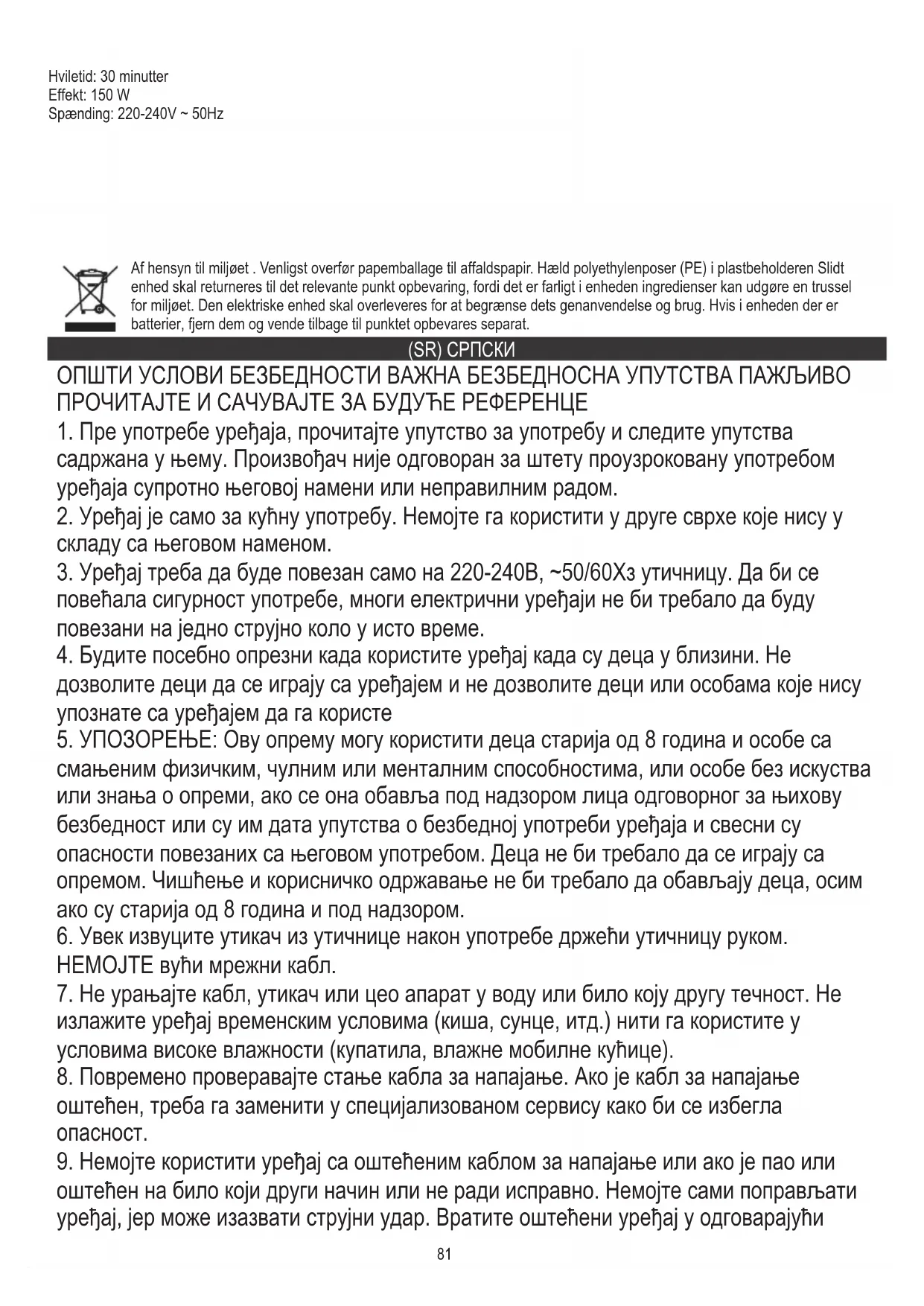 Hviletid: 30 minutter
Effekt: 150 W
Spænding: 220-240V ~ 50Hz

Af hensyn til miljøet . Venligst overfør papemballage til affaldspapir. Hæld polyethylenposer (PE) i plastbeholderen Slidt enhed skal returneres til det relevante punkt opbevaring, fordi det er farligt i enheden ingredienser kan udgøre en trussel for miljøet. Den elektriske enhed skal overleveres for at begrænse dets genanvendelse og brug. Hvis i enheden der er batterier, fjern dem og vende tilbage til punktet opbevares separat.

(SR) СРПСКИ

ОПШТИ УСЛОВИ БЕЗБЕДНОСТИ ВАЖНА БЕЗБЕДНОСНА УПУТСТВА ПАЖЉИВО ПРОЧИТАЈТЕ И САЧУВАЈТЕ ЗА БУДУЋЕ РЕФЕРЕНЦЕ

1. Пре употребе уређаја, прочитајте упутство за употребу и следите упутства садржана у њему. Произвођач није одговоран за штету проузроковану употребом уређаја супротно његовој намени или неправилним радом.
2. Уређај је само за кућну употребу. Немојте га користити у друге сврхе које нису у складу са његовом наменом.
3. Уређај треба да буде повезан само на 220-240В, ~50/60Хз утичницу. Да би се повећала сигурност употребе, многи електрични уређаји не би требало да буду повезани на једно струјно коло у исто време.
4. Будите посебно опрезни када користите уређај када су деца у близини. Не дозволите деци да се играју са уређајем и не дозволите деци или особама које нису упознате са уређајем да га користе
5. УПОЗОРЕЊЕ: Ову опрему могу користити деца старија од 8 година и особе са смањеним физичким, чулним или менталним способностима, или особе без искуства или знања о опреми, ако се она обавља под надзором лица одговорног за њихову безбедност или су им дата упутства о безбедној употреби уређаја и свесни су опасности повезаних са његовом употребом. Деца не би требало да се играју са опремом. Чишћење и корисничко одржавање не би требало да обављају деца, осим ако су старија од 8 година и под надзором.
6. Увек извуците утикач из утичнице након употребе држећи утичницу руком. НЕМОЈТЕ вући мрежни кабл.
7. Не урањајте кабл, утикач или цео апарат у воду или било коју другу течност. Не излажите уређај временским условима (киша, сунце, итд.) нити га користите у условима високе влажности (купатила, влажне мобилне кућице).
8. Повремено проверавајте стање кабла за напајање. Ако је кабл за напајање оштећен, треба га заменити у специјализованом сервису како би се избегла опасност.
9. Немојте користити уређај са оштећеним каблом за напајање или ако је пао или оштећен на било који други начин или не ради исправно. Немојте сами поправљати уређај, јер може изазвати струјни удар. Вратите оштећени уређај у одговарајући

81